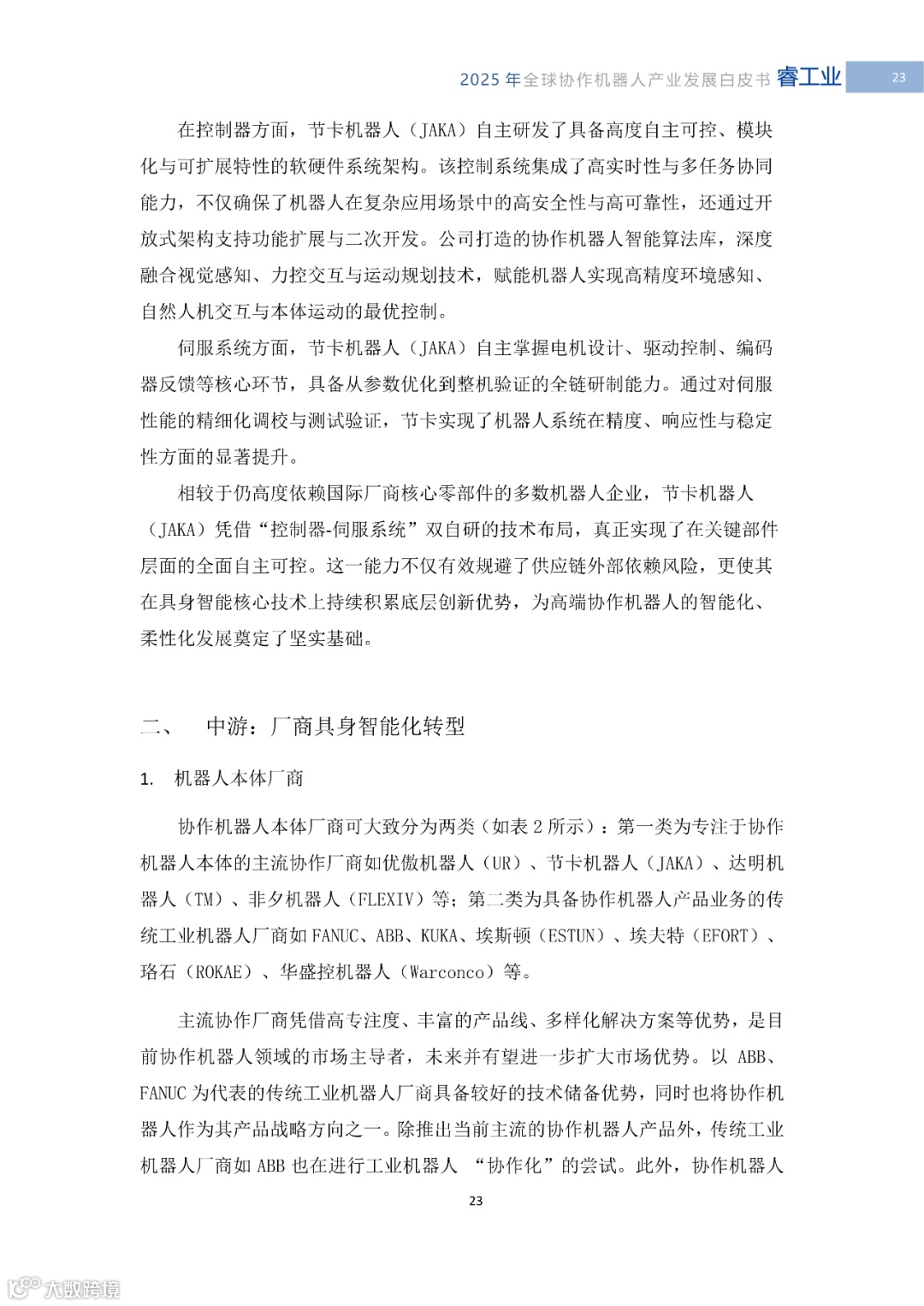 2025 年全球协作机器人产业发展白皮书 睿工业 23

在控制器方面，节卡机器人（JAKA）自主研发了具备高度自主可控、模块化与可扩展特性的软硬件系统架构。该控制系统集成了高实时性与多任务协同能力，不仅确保了机器人在复杂应用场景中的高安全性与高可靠性，还通过开放式架构支持功能扩展与二次开发。公司打造的协作机器人智能算法库，深度融合视觉感知、力控交互与运动规划技术，赋能机器人实现高精度环境感知、自然人机交互与本体运动的最优控制。

伺服系统方面，节卡机器人（JAKA）自主掌握电机设计、驱动控制、编码器反馈等核心环节，具备从参数优化到整机验证的全链研制能力。通过对伺服性能的精细化调校与测试验证，节卡实现了机器人系统在精度、响应性与稳定性方面的显著提升。

相较于仍高度依赖国际厂商核心零部件的多数机器人企业，节卡机器人（JAKA）凭借“控制器-伺服系统”双自研的技术布局，真正实现了在关键部件层面的全面自主可控。这一能力不仅有效规避了供应链外部依赖风险，更使其在具身智能核心技术上持续积累底层创新优势，为高端协作机器人的智能化、柔性化发展奠定了坚实基础。

二、 中游：厂商具身智能化转型

1. 机器人本体厂商

协作机器人本体厂商可大致分为两类（如表 2 所示）：第一类为专注于协作机器人本体的主流协作厂商如优傲机器人（UR）、节卡机器人（JAKA）、达明机器人（TM）、非夕机器人（FLEXIV）等；第二类为具备协作机器人产品业务的传统工业机器人厂商如 FANUC、ABB、KUKA、埃斯顿（ESTUN）、埃夫特（EFORT）、珞石（ROKAE）、华盛控机器人（Warconco）等。

主流协作厂商凭借高专注度、丰富的产品线、多样化解决方案等优势，是目前协作机器人领域的市场主导者，未来并有望进一步扩大市场优势。以 ABB、FANUC 为代表的传统工业机器人厂商具备较好的技术储备优势，同时也将协作机器人作为其产品战略方向之一。除推出当前主流的协作机器人产品外，传统工业机器人厂商如 ABB 也在进行工业机器人 “协作化”的尝试。此外，协作机器人

23

大数跨境